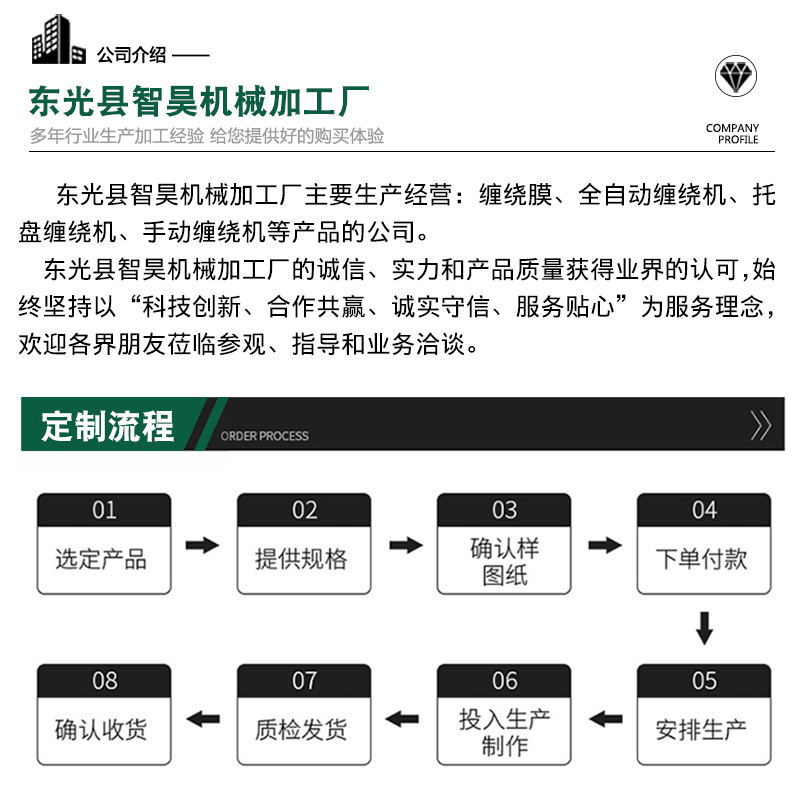 公司介绍 ——

东光县智昊机械加工厂

多年行业生产加工经验 给您提供好的购买体验

COMPANY PROFILE

东光县智昊机械加工厂主要生产经营：缠绕膜、全自动缠绕机、托盘缠绕机、手动缠绕机等产品的公司。

东光县智昊机械加工厂的诚信、实力和产品质量获得业界的认可，始终坚持以“科技创新、合作共赢、诚实守信、服务贴心”为服务理念，欢迎各界朋友莅临参观、指导和业务洽谈。

定制流程

ORDER PROCESS

01
选定产品

02
提供规格

03
确认样图纸

04
下单付款

05
安排生产

06
投入生产制作

07
质检发货

08
确认收货